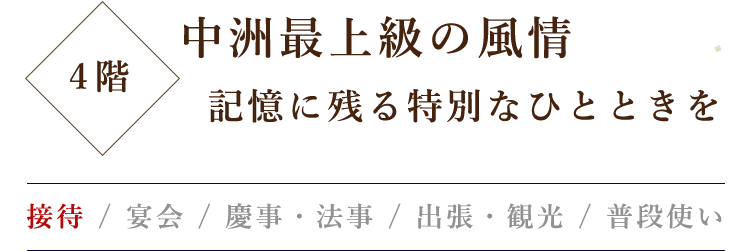 4階

中洲最上級の風情
記憶に残る特別なひとときを

接待 / 宴会 / 慶事・法事 / 出張・観光 / 普段使い